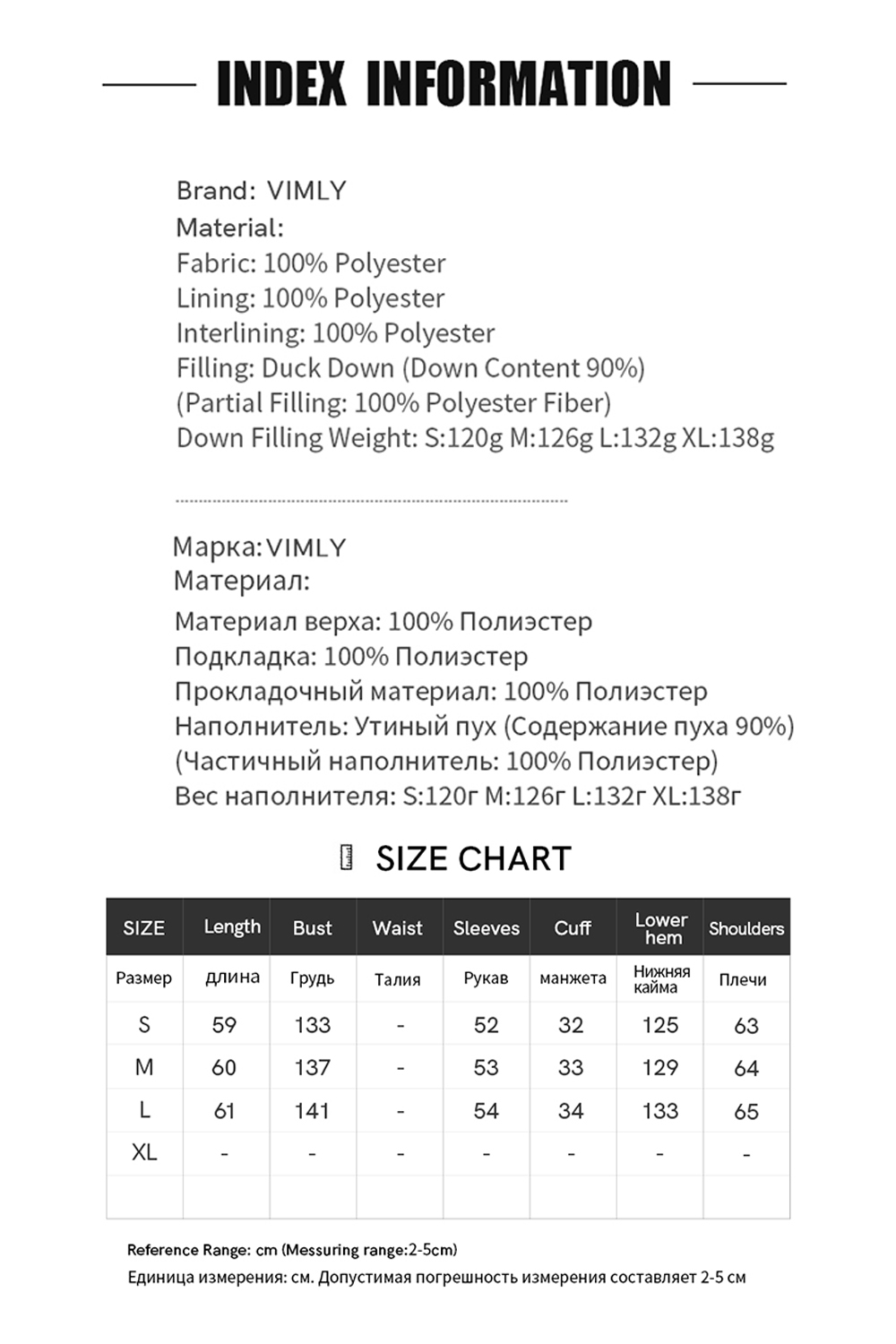 INDEX INFORMATION

Brand: VIMLY
Material:
Fabric: 100% Polyester
Lining: 100% Polyester
Interlining: 100% Polyester
Filling: Duck Down (Down Content 90%)
(Partial Filling: 100% Polyester Fiber)
Down Filling Weight: S:120g M:126g L:132g XL:138g

Марка: VIMLY
Материал:
Материал верха: 100% Полиэстер
Подкладка: 100% Полиэстер
Прокладочный материал: 100% Полиэстер
Наполнитель: Утиный пух (Содержание пуха 90%)
(Частичный наполнитель: 100% Полиэстер)
Вес наполнителя: S:120г M:126г L:132г XL:138г

SIZE CHART

| SIZE | Length | Bust | Waist | Sleeves | Cuff | Lower hem | Shoulders |
|---|---|---|---|---|---|---|---|
| Размер | длина | Грудь | Талия | Рукав | манжета | Нижняя кайма | Плечи |
| S | 59 | 133 | - | 52 | 32 | 125 | 63 |
| M | 60 | 137 | - | 53 | 33 | 129 | 64 |
| L | 61 | 141 | - | 54 | 34 | 133 | 65 |
| XL | - | - | - | - | - | - | - |
| | | | | | | | |

Reference Range: cm (Messuring range:2-5cm)
Единица измерения: см. Допустимая погрешность измерения составляет 2-5 см